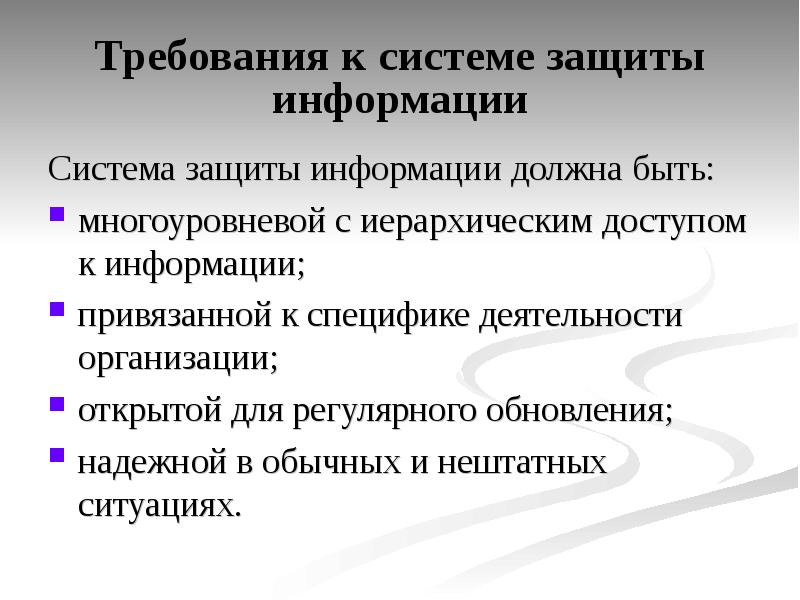 Требования к системе защиты информации

Система защиты информации должна быть:

- многоуровневой с иерархическим доступом к информации;
- привязанной к специфике деятельности организации;
- открытой для регулярного обновления;
- надежной в обычных и нештатных ситуациях.